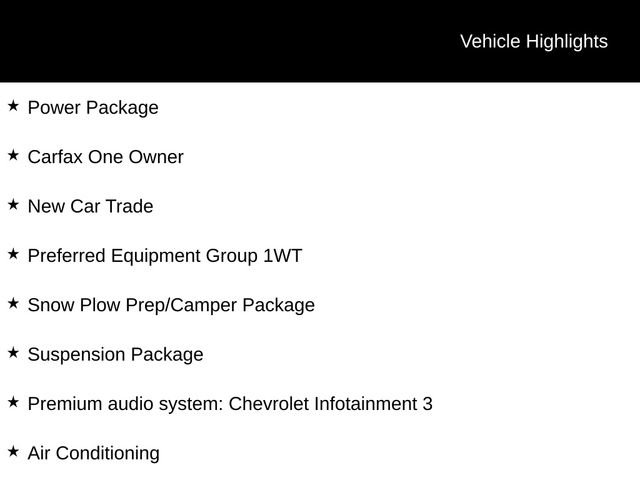 Vehicle Highlights

★ Power Package

★ Carfax One Owner

★ New Car Trade

★ Preferred Equipment Group 1WT

★ Snow Plow Prep/Camper Package

★ Suspension Package

★ Premium audio system: Chevrolet Infotainment 3

★ Air Conditioning